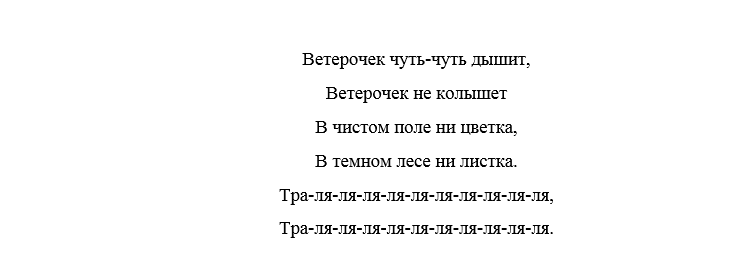 Ветерочек чуть-чуть дышит,

Ветерочек не колышет

В чистом поле ни цветка,

В темном лесе ни листка.

Тра-ля-ля-ля-ля-ля-ля-ля-ля-ля-ля,

Тра-ля-ля-ля-ля-ля-ля-ля-ля-ля-ля.